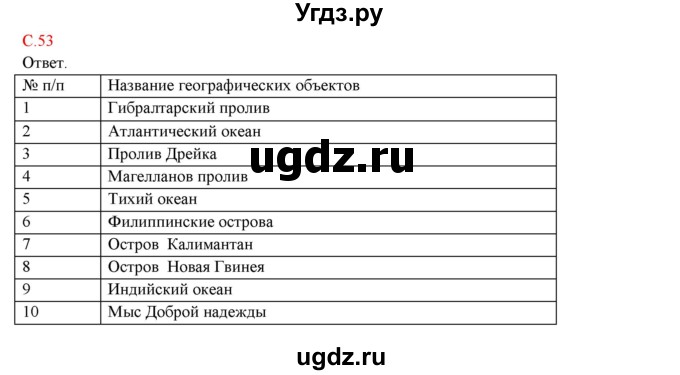 Угдз.ру

С.53
Ответ.

| № п/п | Название географических объектов |
|---|---|
| 1 | Гибралтарский пролив |
| 2 | Атлантический океан |
| 3 | Пролив Дрейка |
| 4 | Магелланов пролив |
| 5 | Тихий океан |
| 6 | Филиппинские острова |
| 7 | Остров Калимантан |
| 8 | Остров Новая Гвинея |
| 9 | Индийский океан |
| 10 | Мыс Доброй надежды |

ugdz.ru

ugdz.ru